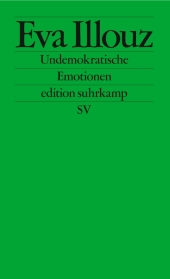 Eva Illouz

Undemokratische

Emotionen

edition suhrkamp

SV